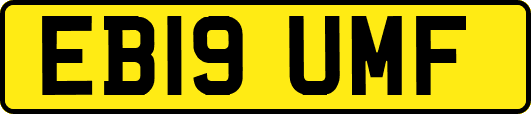 EB19 UMF